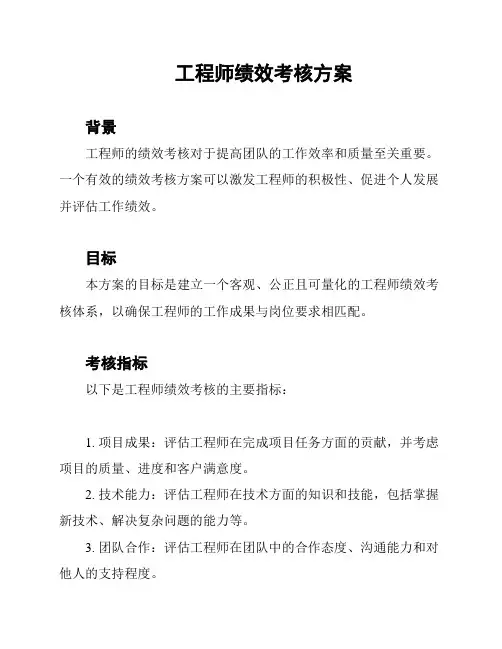 工程师绩效考核方案

背景

工程师的绩效考核对于提高团队的工作效率和质量至关重要。一个有效的绩效考核方案可以激发工程师的积极性、促进个人发展并评估工作绩效。

目标

本方案的目标是建立一个客观、公正且可量化的工程师绩效考核体系，以确保工程师的工作成果与岗位要求相匹配。

考核指标

以下是工程师绩效考核的主要指标：

1. 项目成果：评估工程师在完成项目任务方面的贡献，并考虑项目的质量、进度和客户满意度。

2. 技术能力：评估工程师在技术方面的知识和技能，包括掌握新技术、解决复杂问题的能力等。

3. 团队合作：评估工程师在团队中的合作态度、沟通能力和对他人的支持程度。